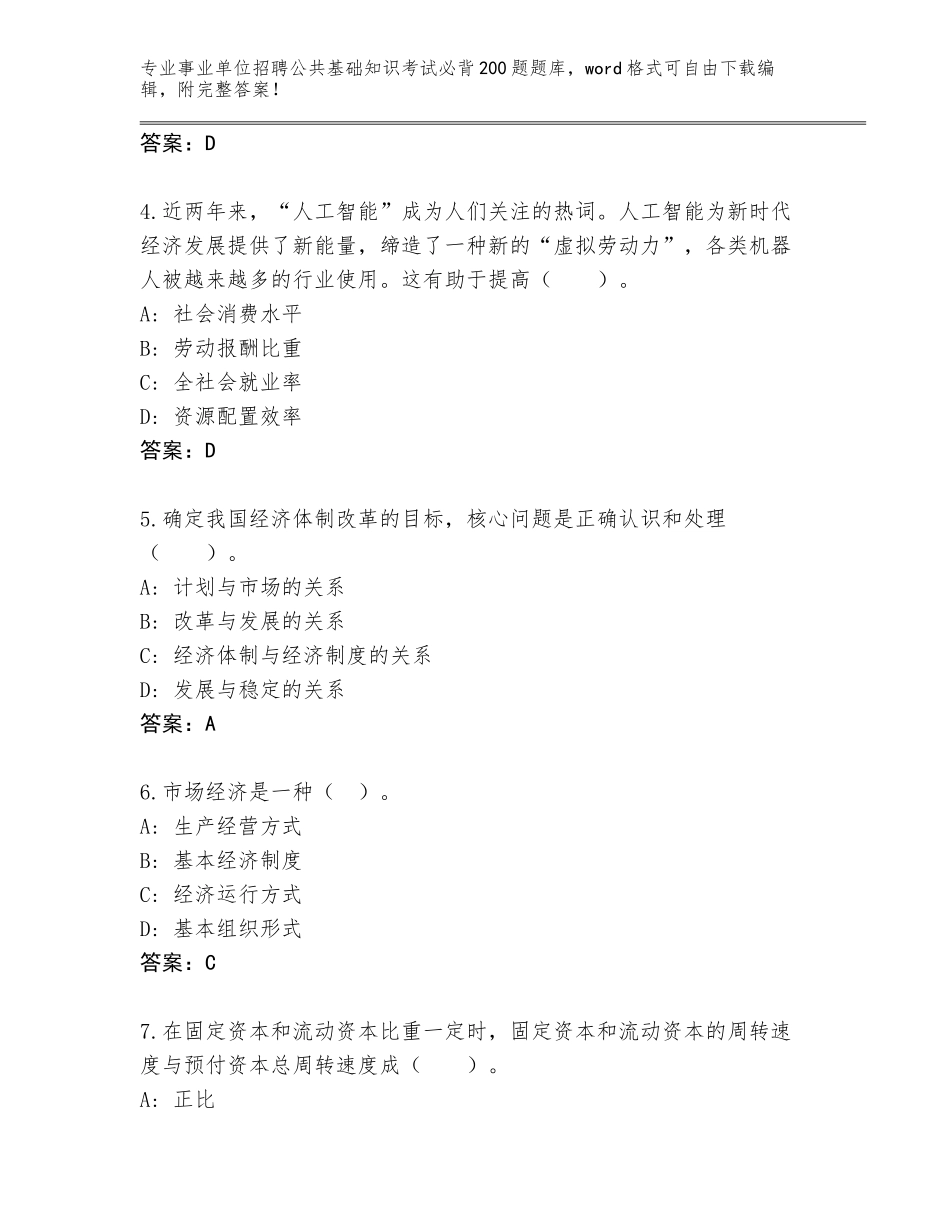 专业事业单位招聘公共基础知识考试必背200题题库，word格式可自由下载编辑，附完整答案！

答案：D

4.近两年来，“人工智能”成为人们关注的热词。人工智能为新时代经济发展提供了新能量，缔造了一种新的“虚拟劳动力”，各类机器人被越来越多的行业使用。这有助于提高（　　）。
A：社会消费水平
B：劳动报酬比重
C：全社会就业率
D：资源配置效率
答案：D

5.确定我国经济体制改革的目标，核心问题是正确认识和处理（　　）。
A：计划与市场的关系
B：改革与发展的关系
C：经济体制与经济制度的关系
D：发展与稳定的关系
答案：A

6.市场经济是一种（　）。
A：生产经营方式
B：基本经济制度
C：经济运行方式
D：基本组织形式
答案：C

7.在固定资本和流动资本比重一定时，固定资本和流动资本的周转速度与预付资本总周转速度成（　　）。
A：正比